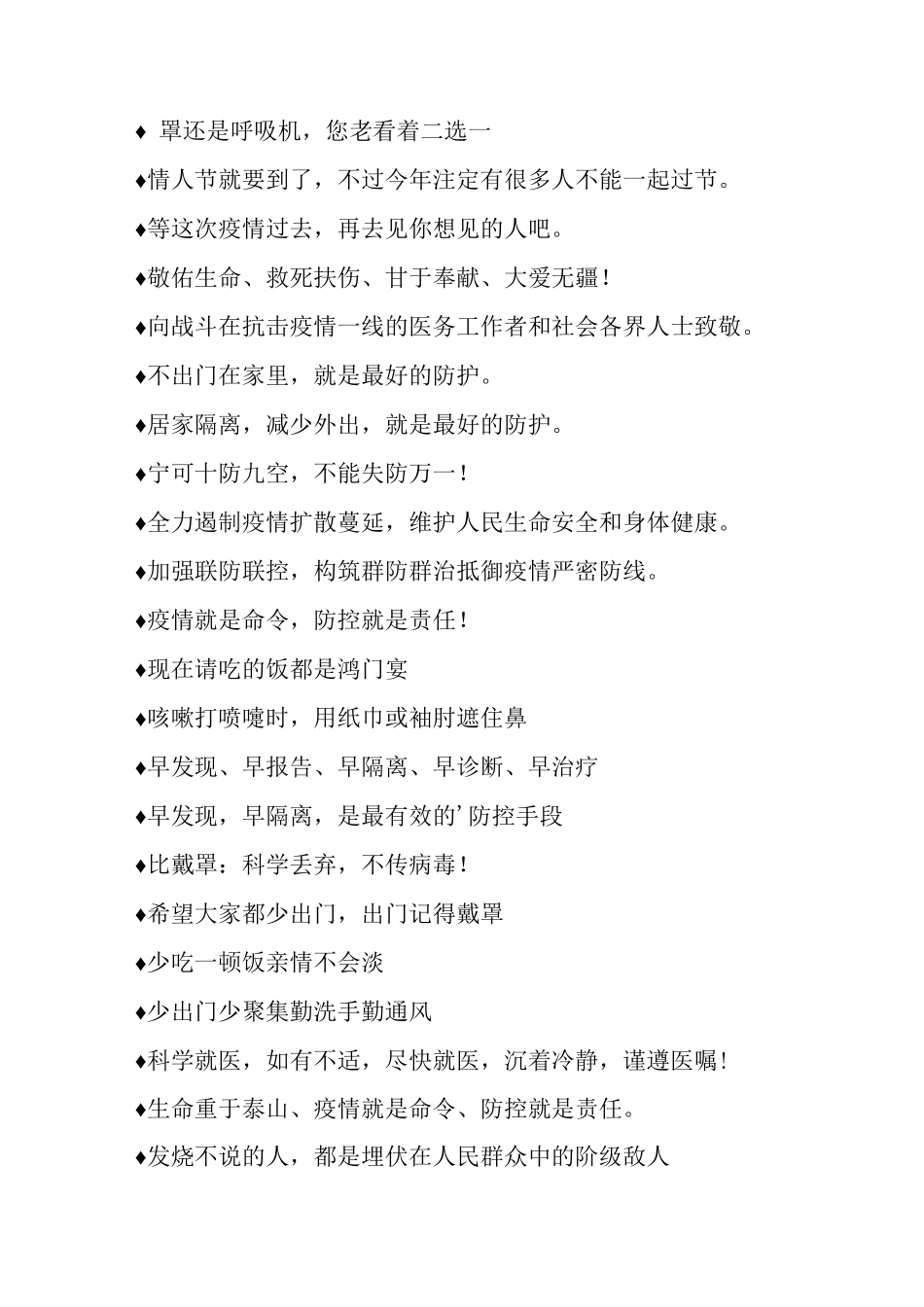 ♦ 罩还是呼吸机，您老看着二选一

♦情人节就要到了，不过今年注定有很多人不能一起过节。

♦等这次疫情过去，再去见你想见的人吧。

♦敬佑生命、救死扶伤、甘于奉献、大爱无疆！

♦向战斗在抗击疫情一线的医务工作者和社会各界人士致敬。

♦不出门在家里，就是最好的防护。

♦居家隔离，减少外出，就是最好的防护。

♦宁可十防九空，不能失防万一！

♦全力遏制疫情扩散蔓延，维护人民生命安全和身体健康。

♦加强联防联控，构筑群防群治抵御疫情严密防线。

♦疫情就是命令，防控就是责任！

♦现在请吃的饭都是鸿门宴

♦咳嗽打喷嚏时，用纸巾或袖肘遮住鼻

♦早发现、早报告、早隔离、早诊断、早治疗

♦早发现，早隔离，是最有效的’防控手段

♦比戴罩：科学丢弃，不传病毒！

♦希望大家都少出门，出门记得戴罩

♦少吃一顿饭亲情不会淡

♦少出门少聚集勤洗手勤通风

♦科学就医，如有不适，尽快就医，沉着冷静，谨遵医嘱！

♦生命重于泰山、疫情就是命令、防控就是责任。

♦发烧不说的人，都是埋伏在人民群众中的阶级敌人